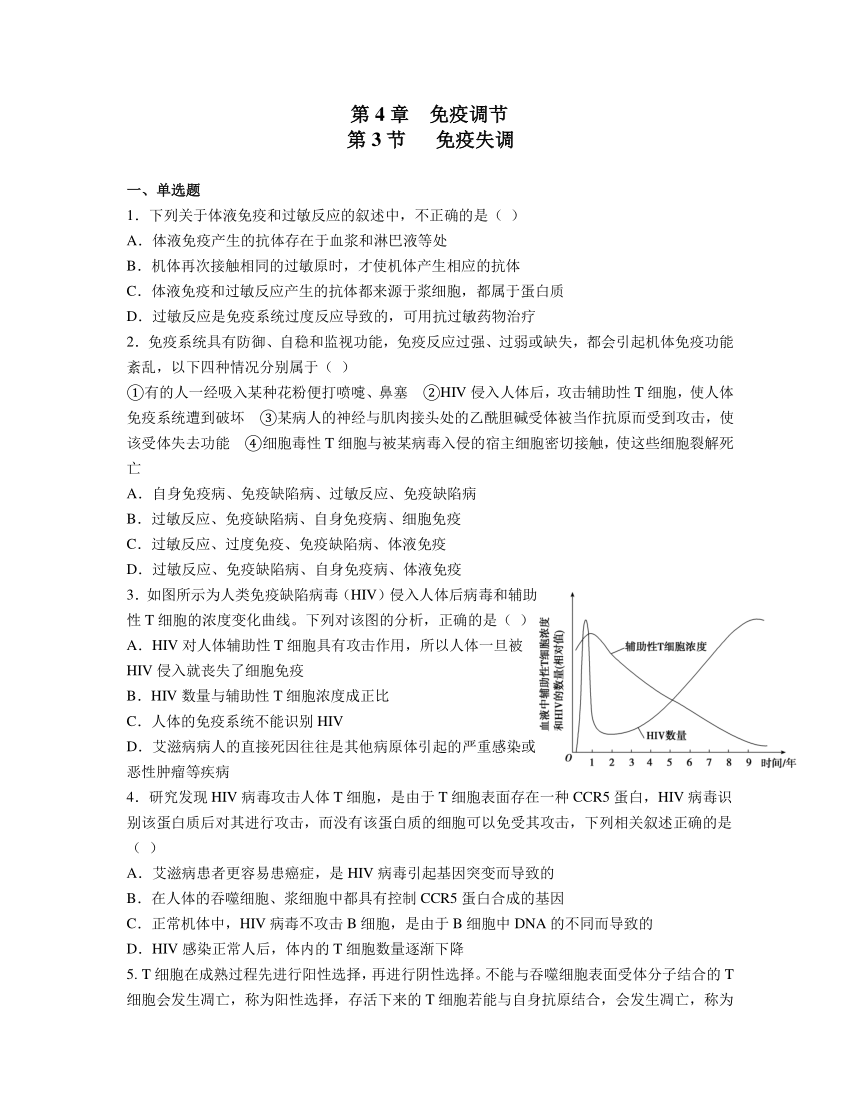 第 4 章　免疫调节
第 3 节　　免疫失调

一、单选题

1．下列关于体液免疫和过敏反应的叙述中，不正确的是（ ）

A．体液免疫产生的抗体存在于血浆和淋巴液等处

B．机体再次接触相同的过敏原时，才使机体产生相应的抗体

C．体液免疫和过敏反应产生的抗体都来源于浆细胞，都属于蛋白质

D．过敏反应是免疫系统过度反应导致的，可用抗过敏药物治疗

2．免疫系统具有防御、自稳和监视功能，免疫反应过强、过弱或缺失，都会引起机体免疫功能紊乱，以下四种情况分别属于（ ）

①有的人一经吸入某种花粉便打喷嚏、鼻塞　②HIV 侵入人体后，攻击辅助性 T 细胞，使人体免疫系统遭到破坏　③某病人的神经与肌肉接头处的乙酰胆碱受体被当作抗原而受到攻击，使该受体失去功能　④细胞毒性 T 细胞与被某病毒入侵的宿主细胞密切接触，使这些细胞裂解死亡

A．自身免疫病、免疫缺陷病、过敏反应、免疫缺陷病

B．过敏反应、免疫缺陷病、自身免疫病、细胞免疫

C．过敏反应、过度免疫、免疫缺陷病、体液免疫

D．过敏反应、免疫缺陷病、自身免疫病、体液免疫

3．如图所示为人类免疫缺陷病毒（HIV）侵入人体后病毒和辅助性 T 细胞的浓度变化曲线。下列对该图的分析，正确的是（ ）

A．HIV 对人体辅助性 T 细胞具有攻击作用，所以人体一旦被 HIV 侵入就丧失了细胞免疫

B．HIV 数量与辅助性 T 细胞浓度成正比

C．人体的免疫系统不能识别 HIV

D．艾滋病病人的直接死因往往是其他病原体引起的严重感染或恶性肿瘤等疾病

血液中辅助性T细胞浓度和HIV的数量(相对值)
辅助性T细胞浓度
HIV数量
0 1 2 3 4 5 6 7 8 9 时间/年

4．研究发现 HIV 病毒攻击人体 T 细胞，是由于 T 细胞表面存在一种 CCR5 蛋白，HIV 病毒识别该蛋白质后对其进行攻击，而没有该蛋白质的细胞可以免受其攻击，下列相关叙述正确的是（ ）

A．艾滋病患者更容易患癌症，是 HIV 病毒引起基因突变而导致的

B．在人体的吞噬细胞、浆细胞中都具有控制 CCR5 蛋白合成的基因

C．正常机体中，HIV 病毒不攻击 B 细胞，是由于 B 细胞中 DNA 的不同而导致的

D．HIV 感染正常人后，体内的 T 细胞数量逐渐下降

5. T 细胞在成熟过程先进行阳性选择，再进行阴性选择。不能与吞噬细胞表面受体分子结合的 T 细胞会发生凋亡，称为阳性选择，存活下来的 T 细胞若能与自身抗原结合，会发生凋亡，称为